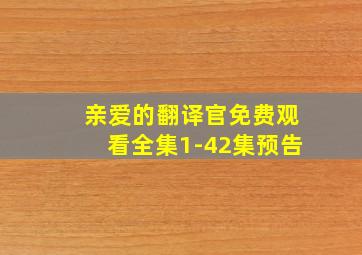 亲爱的翻译官免费观看全集1-42集预告